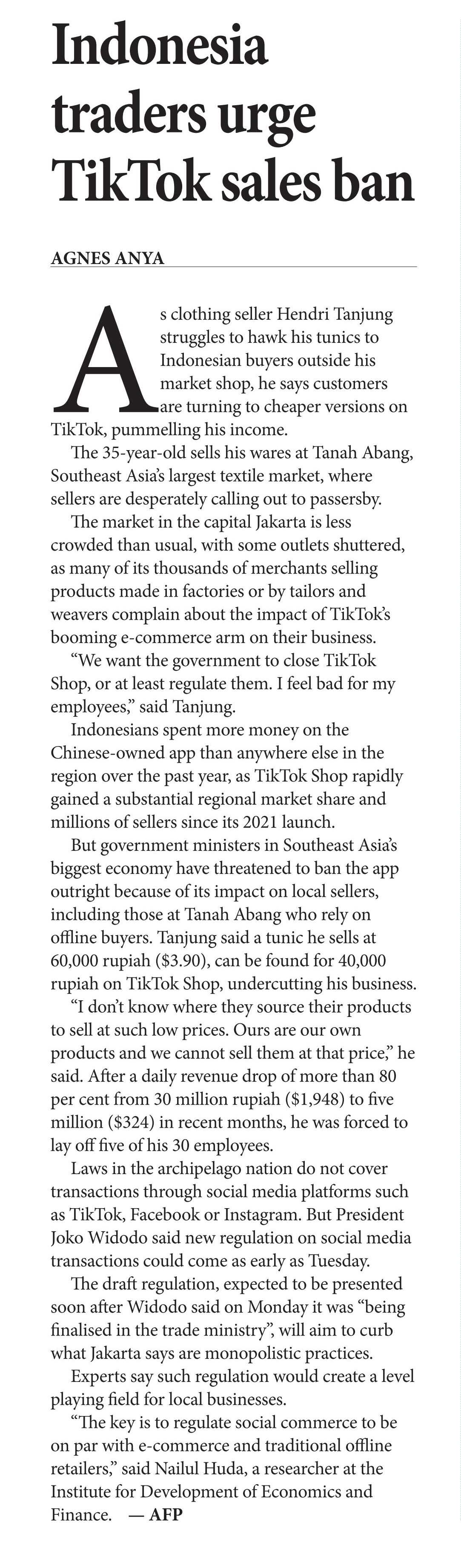 Indonesia traders urge TikTok sales ban

AGNES ANYA

As clothing seller Hendri Tanjung struggles to hawk his tunics to Indonesian buyers outside his market shop, he says customers are turning to cheaper versions on TikTok, pummelling his income.

The 35-year-old sells his wares at Tanah Abang, Southeast Asia's largest textile market, where sellers are desperately calling out to passersby.

The market in the capital Jakarta is less crowded than usual, with some outlets shuttered, as many of its thousands of merchants selling products made in factories or by tailors and weavers complain about the impact of TikTok's booming e-commerce arm on their business.

"We want the government to close TikTok Shop, or at least regulate them. I feel bad for my employees," said Tanjung.

Indonesians spent more money on the Chinese-owned app than anywhere else in the region over the past year, as TikTok Shop rapidly gained a substantial regional market share and millions of sellers since its 2021 launch.

But government ministers in Southeast Asia's biggest economy have threatened to ban the app outright because of its impact on local sellers, including those at Tanah Abang who rely on offline buyers. Tanjung said a tunic he sells at 60,000 rupiah ($3.90), can be found for 40,000 rupiah on TikTok Shop, undercutting his business.

"I don't know where they source their products to sell at such low prices. Ours are our own products and we cannot sell them at that price," he said. After a daily revenue drop of more than 80 per cent from 30 million rupiah ($1,948) to five million ($324) in recent months, he was forced to lay off five of his 30 employees.

Laws in the archipelago nation do not cover transactions through social media platforms such as TikTok, Facebook or Instagram. But President Joko Widodo said new regulation on social media transactions could come as early as Tuesday.

The draft regulation, expected to be presented soon after Widodo said on Monday it was "being finalised in the trade ministry", will aim to curb what Jakarta says are monopolistic practices.

Experts say such regulation would create a level playing field for local businesses.

"The key is to regulate social commerce to be on par with e-commerce and traditional offline retailers," said Nailul Huda, a researcher at the Institute for Development of Economics and Finance. — AFP